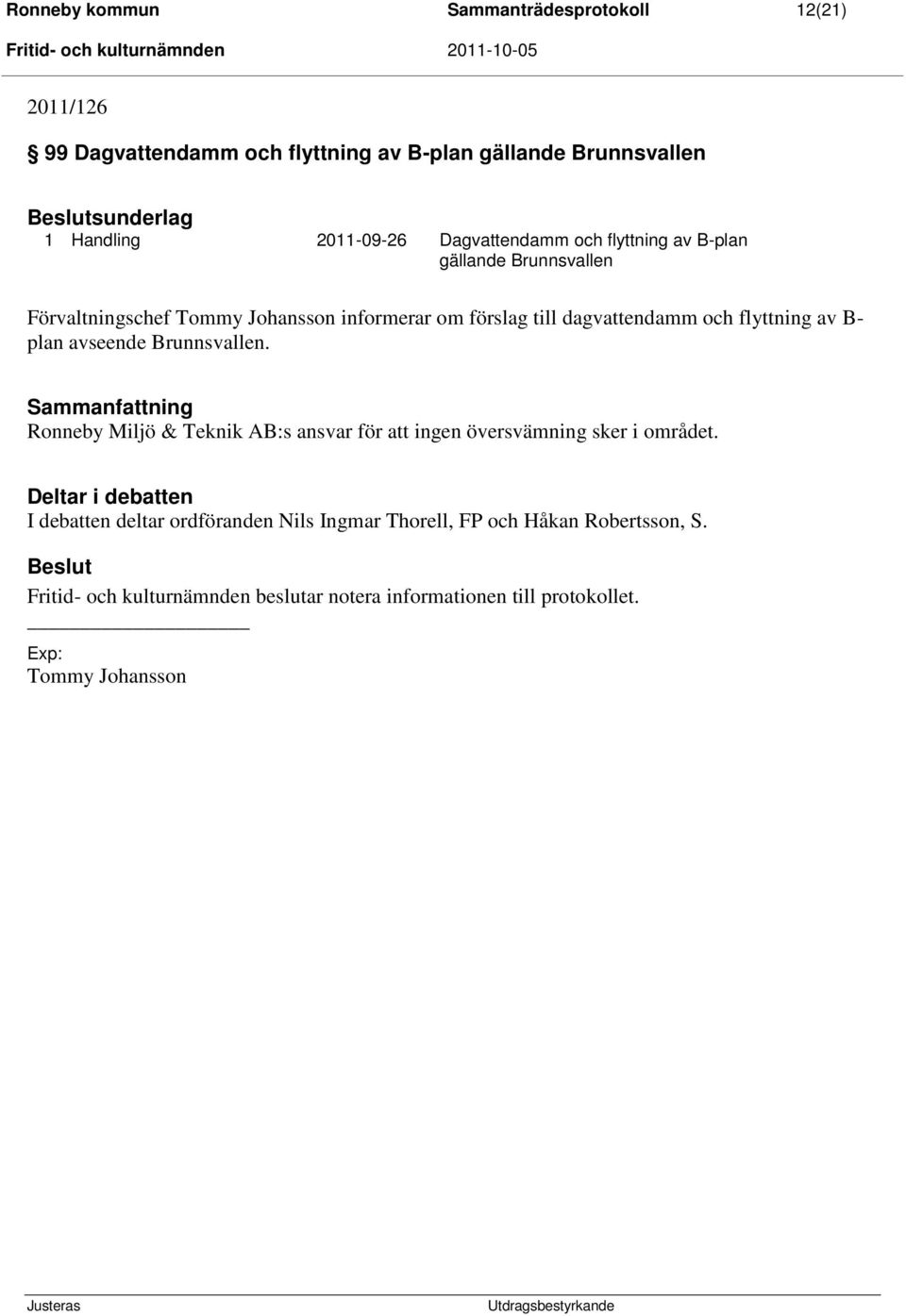 Ronneby kommun Sammanträdesprotokoll 12(21)
Fritid- och kulturnämnden 2011-10-05

2011/126

§ 99 Dagvattendamm och flyttning av B-plan gällande Brunnsvallen

Beslutsunderlag
1 Handling 2011-09-26 Dagvattendamm och flyttning av B-plan gällande Brunnsvallen

Förvaltningschef Tommy Johansson informerar om förslag till dagvattendamm och flyttning av B-plan avseende Brunnsvallen.

Sammanfattning
Ronneby Miljö & Teknik AB:s ansvar för att ingen översvämning sker i området.

Deltar i debatten
I debatten deltar ordföranden Nils Ingmar Thorell, FP och Håkan Robertsson, S.

Beslut
Fritid- och kulturnämnden beslutar notera informationen till protokollet.

Exp:
Tommy Johansson

Justeras Utdragsbestyrkande